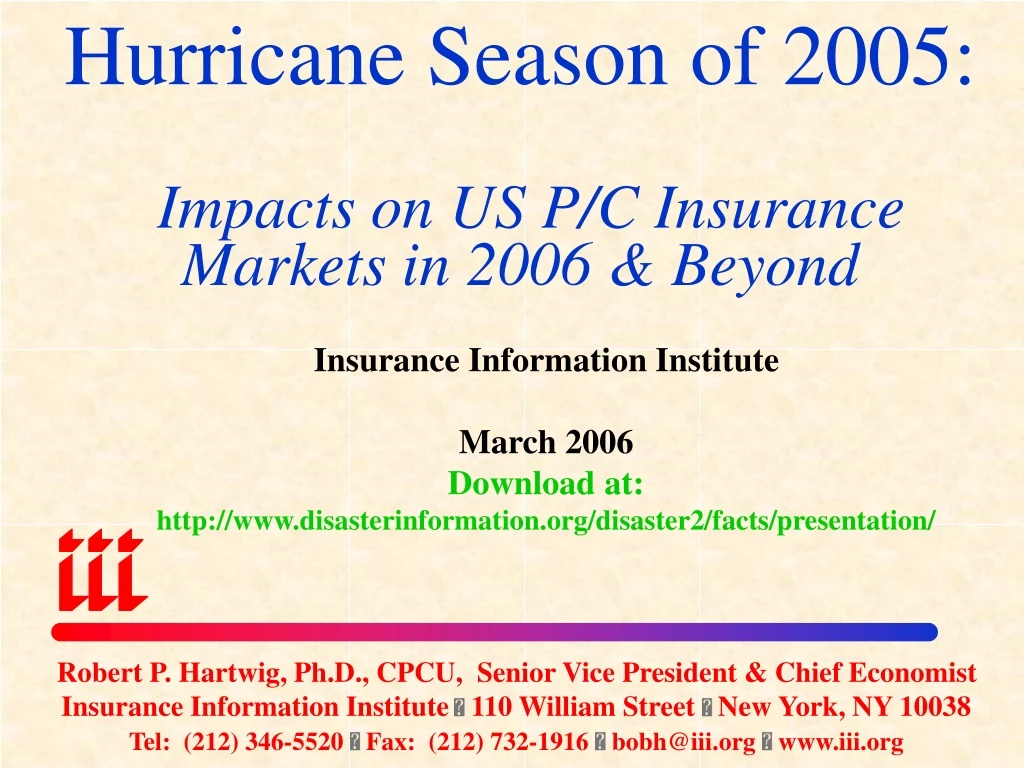 Hurricane Season of 2005:

Impacts on US P/C Insurance Markets in 2006 & Beyond

Insurance Information Institute

March 2006
Download at:
http://www.disasterinformation.org/disaster2/facts/presentation/

iii

Robert P. Hartwig, Ph.D., CPCU, Senior Vice President & Chief Economist
Insurance Information Institute ◆ 110 William Street ◆ New York, NY 10038
Tel: (212) 346-5520 ◆ Fax: (212) 732-1916 ◆ bobh@iii.org ◆ www.iii.org